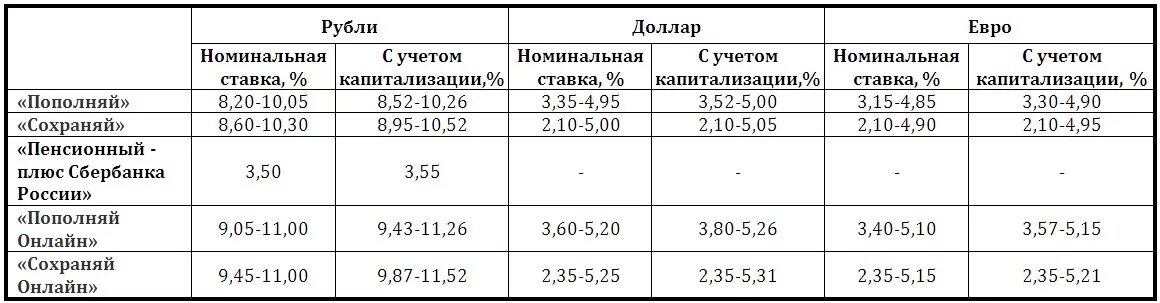 | | Рубли | | Доллар | | Евро | |
|---|---|---|---|---|---|---|
| | Номинальная ставка, % | С учетом капитализации,% | Номинальная ставка, % | С учетом капитализации,% | Номинальная ставка, % | С учетом капитализации, % |
| «Пополняй» | 8,20-10,05 | 8,52-10,26 | 3,35-4,95 | 3,52-5,00 | 3,15-4,85 | 3,30-4,90 |
| «Сохраняй» | 8,60-10,30 | 8,95-10,52 | 2,10-5,00 | 2,10-5,05 | 2,10-4,90 | 2,10-4,95 |
| «Пенсионный - плюс Сбербанка России» | 3,50 | 3,55 | - | - | - | - |
| «Пополняй Онлайн» | 9,05-11,00 | 9,43-11,26 | 3,60-5,20 | 3,80-5,26 | 3,40-5,10 | 3,57-5,15 |
| «Сохраняй Онлайн» | 9,45-11,00 | 9,87-11,52 | 2,35-5,25 | 2,35-5,31 | 2,35-5,15 | 2,35-5,21 |